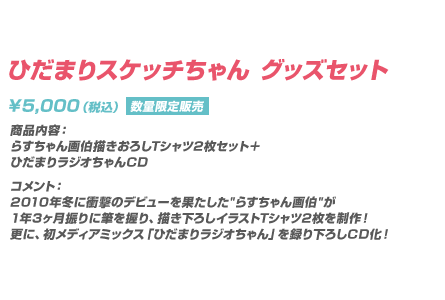 ひだまりスケッチちゃん グッズセット

¥5,000（税込） 数量限定販売

商品内容：
らすちゃん画伯描きおろしTシャツ2枚セット＋
ひだまりラジオちゃんCD

コメント：
2010年冬に衝撃のデビューを果たした"らすちゃん画伯"が
1年3ヶ月振りに筆を握り、描き下ろしイラストTシャツ2枚を制作！
更に、初メディアミックス「ひだまりラジオちゃん」を録り下ろしCD化！